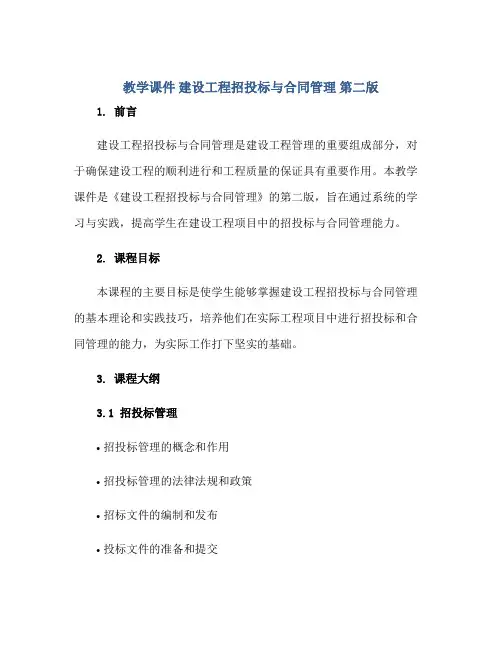 教学课件 建设工程招投标与合同管理 第二版

1. 前言

建设工程招投标与合同管理是建设工程管理的重要组成部分，对于确保建设工程的顺利进行和工程质量的保证具有重要作用。本教学课件是《建设工程招投标与合同管理》的第二版，旨在通过系统的学习与实践，提高学生在建设工程项目中的招投标与合同管理能力。

2. 课程目标

本课程的主要目标是使学生能够掌握建设工程招投标与合同管理的基本理论和实践技巧，培养他们在实际工程项目中进行招投标和合同管理的能力，为实际工作打下坚实的基础。

3. 课程大纲

3.1 招投标管理

• 招投标管理的概念和作用

• 招投标管理的法律法规和政策

• 招标文件的编制和发布

• 投标文件的准备和提交